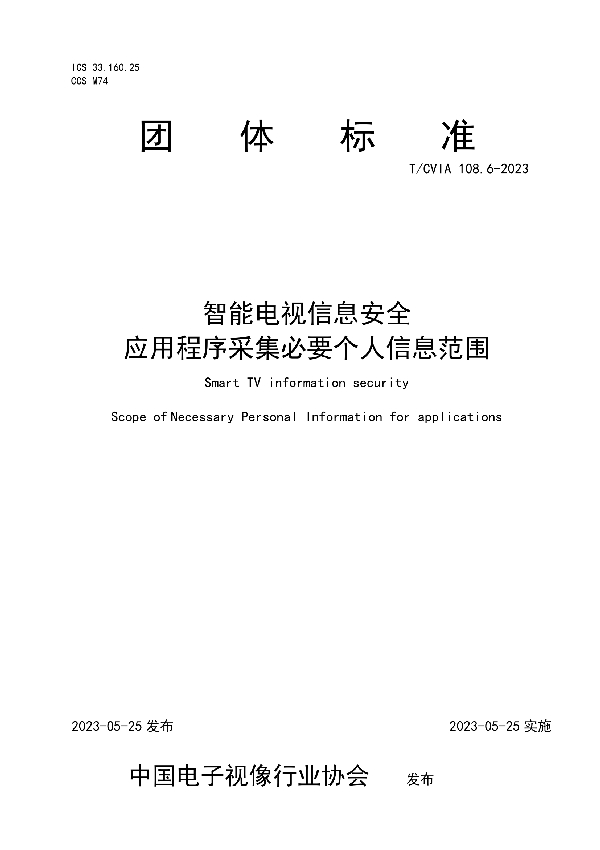 ICS 33.160.25
CCS M74

团　体　标　准

T/CVIA 108.6-2023

智能电视信息安全
应用程序采集必要个人信息范围

Smart TV information security

Scope of Necessary Personal Information for applications

2023-05-25 发布

2023-05-25 实施

中国电子视像行业协会　发布